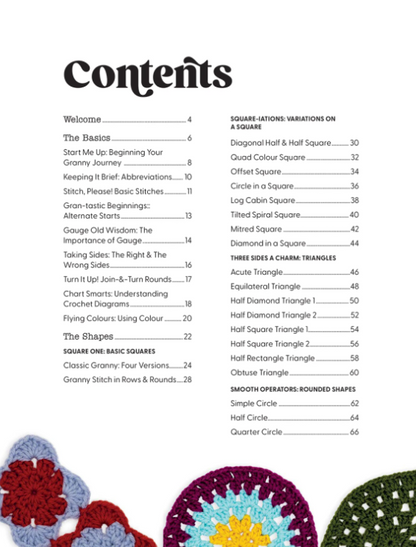 Contents

Welcome 4

The Basics 6

Start Me Up: Beginning Your Granny Journey 8

Keeping It Brief: Abbreviations 10

Stitch, Please! Basic Stitches 11

Gran-tastic Beginnings:: Alternate Starts 13

Gauge Old Wisdom: The Importance of Gauge 14

Taking Sides: The Right & The Wrong Sides 16

Turn It Up! Join-&-Turn Rounds 17

Chart Smarts: Understanding Crochet Diagrams 18

Flying Colours: Using Colour 20

The Shapes 22

SQUARE ONE: BASIC SQUARES

Classic Granny: Four Versions 24

Granny Stitch in Rows & Rounds 28

SQUARE-IATIONS: VARIATIONS ON A SQUARE

Diagonal Half & Half Square 30

Quad Colour Square 32

Offset Square 34

Circle in a Square 36

Log Cabin Square 38

Tilted Spiral Square 40

Mitred Square 42

Diamond in a Square 44

THREE SIDES A CHARM: TRIANGLES

Acute Triangle 46

Equilateral Triangle 48

Half Diamond Triangle 1 50

Half Diamond Triangle 2 52

Half Square Triangle 1 54

Half Square Triangle 2 56

Half Rectangle Triangle 58

Obtuse Triangle 60

SMOOTH OPERATORS: ROUNDED SHAPES

Simple Circle 62

Half Circle 64

Quarter Circle 66